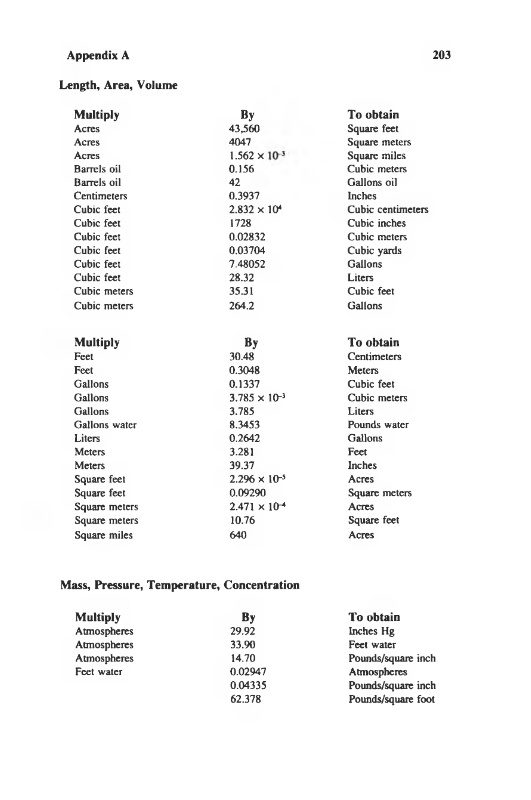 Appendix A

203

Length, Area, Volume

| Multiply | By | To obtain |
|---|---|---|
| Acres | 43,560 | Square feet |
| Acres | 4047 | Square meters |
| Acres | $1.562 \times 10^{-3}$ | Square miles |
| Barrels oil | 0.156 | Cubic meters |
| Barrels oil | 42 | Gallons oil |
| Centimeters | 0.3937 | Inches |
| Cubic feet | $2.832 \times 10^{4}$ | Cubic centimeters |
| Cubic feet | 1728 | Cubic inches |
| Cubic feet | 0.02832 | Cubic meters |
| Cubic feet | 0.03704 | Cubic yards |
| Cubic feet | 7.48052 | Gallons |
| Cubic feet | 28.32 | Liters |
| Cubic meters | 35.31 | Cubic feet |
| Cubic meters | 264.2 | Gallons |

| Multiply | By | To obtain |
|---|---|---|
| Feet | 30.48 | Centimeters |
| Feet | 0.3048 | Meters |
| Gallons | 0.1337 | Cubic feet |
| Gallons | $3.785 \times 10^{-3}$ | Cubic meters |
| Gallons | 3.785 | Liters |
| Gallons water | 8.3453 | Pounds water |
| Liters | 0.2642 | Gallons |
| Meters | 3.281 | Feet |
| Meters | 39.37 | Inches |
| Square feet | $2.296 \times 10^{-5}$ | Acres |
| Square feet | 0.09290 | Square meters |
| Square meters | $2.471 \times 10^{-4}$ | Acres |
| Square meters | 10.76 | Square feet |
| Square miles | 640 | Acres |

Mass, Pressure, Temperature, Concentration

| Multiply | By | To obtain |
|---|---|---|
| Atmospheres | 29.92 | Inches Hg |
| Atmospheres | 33.90 | Feet water |
| Atmospheres | 14.70 | Pounds/square inch |
| Feet water | 0.02947 | Atmospheres |
| | 0.04335 | Pounds/square inch |
| | 62.378 | Pounds/square foot |